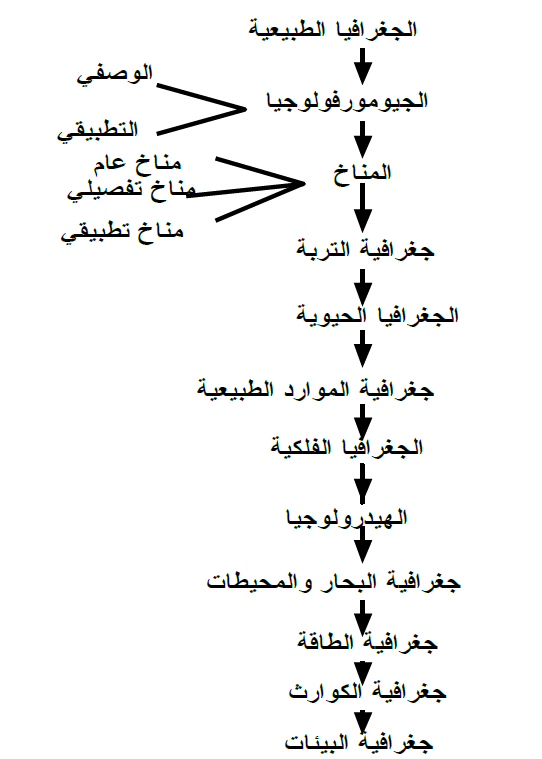 الجغرافيا الطبيعية

الجيومورفولوجيا

الوصفي

التطبيقي

المناخ

مناخ عام

مناخ تفصيلي

مناخ تطبيقي

جغرافية التربة

الجغرافيا الحيوية

جغرافية الموارد الطبيعية

الجغرافيا الفلكية

الهيدرولوجيا

جغرافية البحار والمحيطات

جغرافية الطاقة

جغرافية الكوارث

جغرافية البيئات